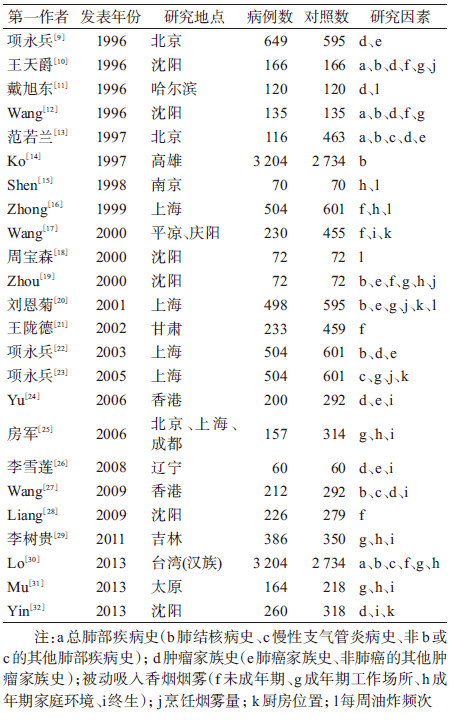 | 第一作者 | 发表年份 | 研究地点 | 病例数 | 对照数 | 研究因素 |
|---|---|---|---|---|---|
| 项永兵$^{[9]}$ | 1996 | 北京 | 649 | 595 | d、e |
| 王天爵$^{[10]}$ | 1996 | 沈阳 | 166 | 166 | a、b、d、f、g、j |
| 戴旭东$^{[11]}$ | 1996 | 哈尔滨 | 120 | 120 | d、l |
| Wang$^{[12]}$ | 1996 | 沈阳 | 135 | 135 | a、b、d、f、g |
| 范若兰$^{[13]}$ | 1997 | 北京 | 116 | 463 | a、b、c、d、e |
| Ko$^{[14]}$ | 1997 | 高雄 | 3 204 | 2 734 | b |
| Shen$^{[15]}$ | 1998 | 南京 | 70 | 70 | h、l |
| Zhong$^{[16]}$ | 1999 | 上海 | 504 | 601 | f、h、l |
| Wang$^{[17]}$ | 2000 | 平凉、庆阳 | 230 | 455 | f、i、k |
| 周宝森$^{[18]}$ | 2000 | 沈阳 | 72 | 72 | l |
| Zhou$^{[19]}$ | 2000 | 沈阳 | 72 | 72 | b、e、f、g、h、j |
| 刘恩菊$^{[20]}$ | 2001 | 上海 | 498 | 595 | b、e、g、j、k、l |
| 王陇德$^{[21]}$ | 2002 | 甘肃 | 233 | 459 | f |
| 项永兵$^{[22]}$ | 2003 | 上海 | 504 | 601 | b、d、e |
| 项永兵$^{[23]}$ | 2005 | 上海 | 504 | 601 | c、g、j、k |
| Yu$^{[24]}$ | 2006 | 香港 | 200 | 292 | d、e、i |
| 房军$^{[25]}$ | 2006 | 北京、上海、成都 | 157 | 314 | g、h、i |
| 李雪莲$^{[26]}$ | 2008 | 辽宁 | 60 | 60 | d、e、i |
| Wang$^{[27]}$ | 2009 | 香港 | 212 | 292 | b、c、d、i |
| Liang$^{[28]}$ | 2009 | 沈阳 | 226 | 279 | f |
| 李树贵$^{[29]}$ | 2011 | 吉林 | 386 | 350 | g、h、i |
| Lo$^{[30]}$ | 2013 | 台湾(汉族) | 3 204 | 2 734 | a、b、c、f、g、h |
| Mu$^{[31]}$ | 2013 | 太原 | 164 | 218 | g、h、i |
| Yin$^{[32]}$ | 2013 | 沈阳 | 260 | 318 | d、i、k |

注：a总肺部疾病史(b肺结核病史、c慢性支气管炎病史、非b或c的其他肺部疾病史)；d肿瘤家族史(e肺癌家族史、非肺癌的其他肿瘤家族史)；被动吸入香烟烟雾(f未成年期、g成年期工作场所、h成年期家庭环境、i终生)；j烹饪烟雾量；k厨房位置；l每周油炸频次